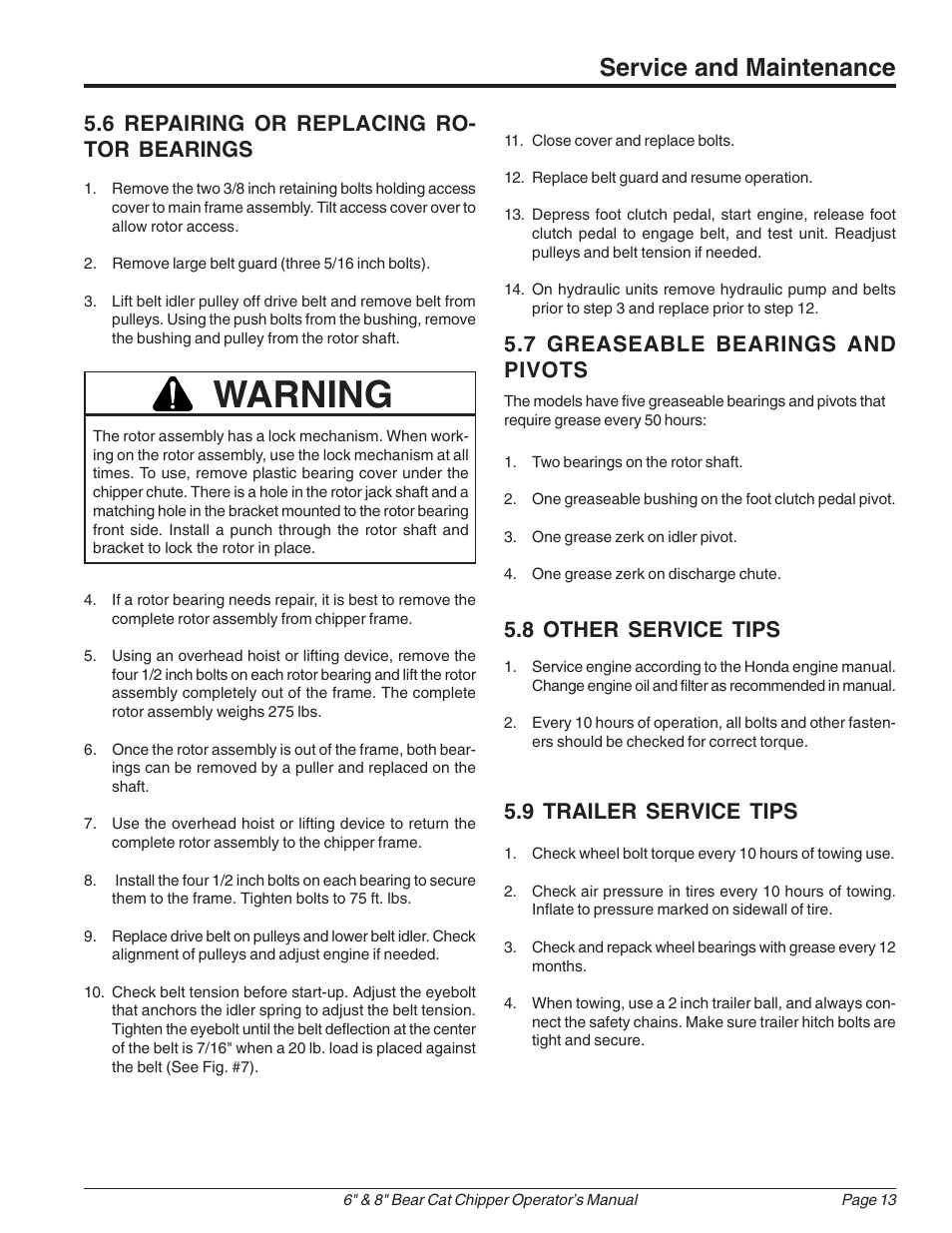 Service and Maintenance

5.6 REPAIRING OR REPLACING ROTOR BEARINGS

1. Remove the two 3/8 inch retaining bolts holding access cover to main frame assembly. Tilt access cover over to allow rotor access.

2. Remove large belt guard (three 5/16 inch bolts).

3. Lift belt idler pulley off drive belt and remove belt from pulleys. Using the push bolts from the bushing, remove the bushing and pulley from the rotor shaft.

WARNING

The rotor assembly has a lock mechanism. When working on the rotor assembly, use the lock mechanism at all times. To use, remove plastic bearing cover under the chipper chute. There is a hole in the rotor jack shaft and a matching hole in the bracket mounted to the rotor bearing front side. Install a punch through the rotor shaft and bracket to lock the rotor in place.

4. If a rotor bearing needs repair, it is best to remove the complete rotor assembly from chipper frame.

5. Using an overhead hoist or lifting device, remove the four 1/2 inch bolts on each rotor bearing and lift the rotor assembly completely out of the frame. The complete rotor assembly weighs 275 lbs.

6. Once the rotor assembly is out of the frame, both bearings can be removed by a puller and replaced on the shaft.

7. Use the overhead hoist or lifting device to return the complete rotor assembly to the chipper frame.

8. Install the four 1/2 inch bolts on each bearing to secure them to the frame. Tighten bolts to 75 ft. lbs.

9. Replace drive belt on pulleys and lower belt idler. Check alignment of pulleys and adjust engine if needed.

10. Check belt tension before start-up. Adjust the eyebolt that anchors the idler spring to adjust the belt tension. Tighten the eyebolt until the belt deflection at the center of the belt is 7/16" when a 20 lb. load is placed against the belt (See Fig. #7).

11. Close cover and replace bolts.

12. Replace belt guard and resume operation.

13. Depress foot clutch pedal, start engine, release foot clutch pedal to engage belt, and test unit. Readjust pulleys and belt tension if needed.

14. On hydraulic units remove hydraulic pump and belts prior to step 3 and replace prior to step 12.

5.7 GREASEABLE BEARINGS AND PIVOTS

The models have five greaseable bearings and pivots that require grease every 50 hours:

1. Two bearings on the rotor shaft.

2. One greaseable bushing on the foot clutch pedal pivot.

3. One grease zerk on idler pivot.

4. One grease zerk on discharge chute.

5.8 OTHER SERVICE TIPS

1. Service engine according to the Honda engine manual. Change engine oil and filter as recommended in manual.

2. Every 10 hours of operation, all bolts and other fasteners should be checked for correct torque.

5.9 TRAILER SERVICE TIPS

1. Check wheel bolt torque every 10 hours of towing use.

2. Check air pressure in tires every 10 hours of towing. Inflate to pressure marked on sidewall of tire.

3. Check and repack wheel bearings with grease every 12 months.

4. When towing, use a 2 inch trailer ball, and always connect the safety chains. Make sure trailer hitch bolts are tight and secure.

6" & 8" Bear Cat Chipper Operator's Manual Page 13